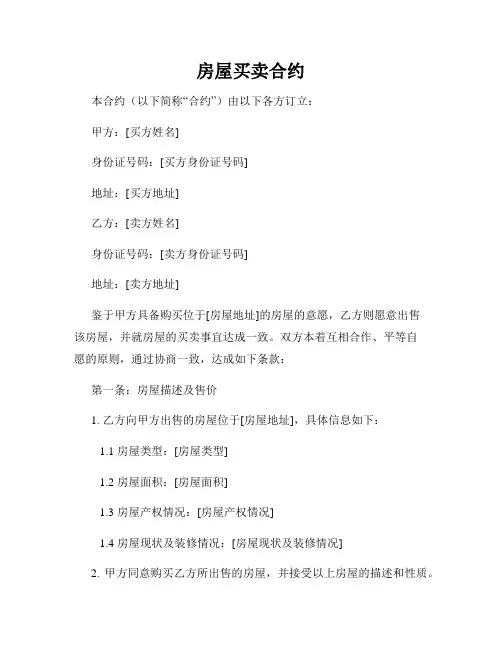 房屋买卖合约

本合约（以下简称“合约”）由以下各方订立：

甲方：[买方姓名]

身份证号码：[买方身份证号码]

地址：[买方地址]

乙方：[卖方姓名]

身份证号码：[卖方身份证号码]

地址：[卖方地址]

鉴于甲方具备购买位于[房屋地址]的房屋的意愿，乙方则愿意出售该房屋，并就房屋的买卖事宜达成一致。双方本着互相合作、平等自愿的原则，通过协商一致，达成如下条款：

第一条：房屋描述及售价

1. 乙方向甲方出售的房屋位于[房屋地址]，具体信息如下：

1.1 房屋类型：[房屋类型]

1.2 房屋面积：[房屋面积]

1.3 房屋产权情况：[房屋产权情况]

1.4 房屋现状及装修情况：[房屋现状及装修情况]

2. 甲方同意购买乙方所出售的房屋，并接受以上房屋的描述和性质。